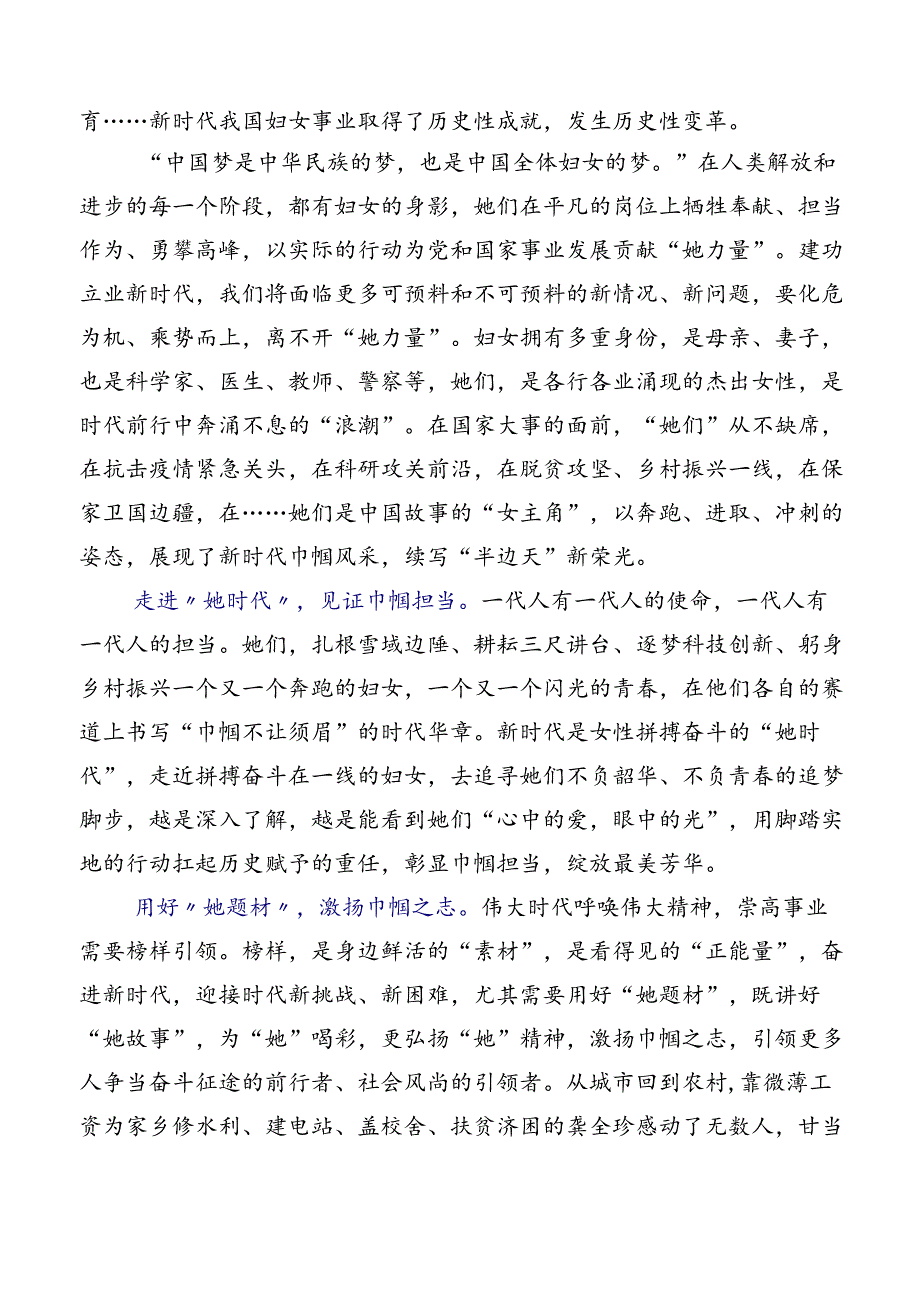 育……新时代我国妇女事业取得了历史性成就，发生历史性变革。

“中国梦是中华民族的梦，也是中国全体妇女的梦。”在人类解放和进步的每一个阶段，都有妇女的身影，她们在平凡的岗位上牺牲奉献、担当作为、勇攀高峰，以实际的行动为党和国家事业发展贡献“她力量”。建功立业新时代，我们将面临更多可预料和不可预料的新情况、新问题，要化危为机、乘势而上，离不开“她力量”。妇女拥有多重身份，是母亲、妻子，也是科学家、医生、教师、警察等，她们，是各行各业涌现的杰出女性，是时代前行中奔涌不息的“浪潮”。在国家大事的面前，“她们”从不缺席，在抗击疫情紧急关头，在科研攻关前沿，在脱贫攻坚、乡村振兴一线，在保家卫国边疆，在……她们是中国故事的“女主角”，以奔跑、进取、冲刺的姿态，展现了新时代巾帼风采，续写“半边天”新荣光。

走进〃她时代〃，见证巾帼担当。一代人有一代人的使命，一代人有一代人的担当。她们，扎根雪域边陲、耕耘三尺讲台、逐梦科技创新、躬身乡村振兴一个又一个奔跑的妇女，一个又一个闪光的青春，在他们各自的赛道上书写“巾帼不让须眉”的时代华章。新时代是女性拼搏奋斗的“她时代”，走近拼搏奋斗在一线的妇女，去追寻她们不负韶华、不负青春的追梦脚步，越是深入了解，越是能看到她们“心中的爱，眼中的光”，用脚踏实地的行动扛起历史赋予的重任，彰显巾帼担当，绽放最美芳华。

用好〃她题材〃，激扬巾帼之志。伟大时代呼唤伟大精神，崇高事业需要榜样引领。榜样，是身边鲜活的“素材”，是看得见的“正能量”，奋进新时代，迎接时代新挑战、新困难，尤其需要用好“她题材”，既讲好“她故事”，为“她”喝彩，更弘扬“她”精神，激扬巾帼之志，引领更多人争当奋斗征途的前行者、社会风尚的引领者。从城市回到农村，靠微薄工资为家乡修水利、建电站、盖校舍、扶贫济困的龚全珍感动了无数人，甘当